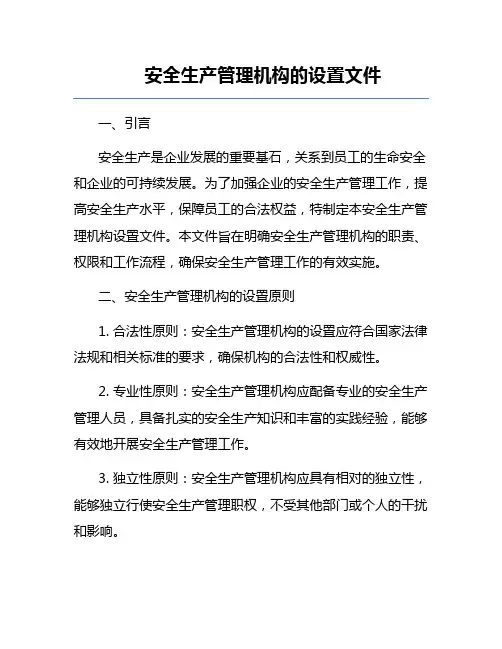 安全生产管理机构的设置文件

一、引言

安全生产是企业发展的重要基石，关系到员工的生命安全和企业的可持续发展。为了加强企业的安全生产管理工作，提高安全生产水平，保障员工的合法权益，特制定本安全生产管理机构设置文件。本文件旨在明确安全生产管理机构的职责、权限和工作流程，确保安全生产管理工作的有效实施。

二、安全生产管理机构的设置原则

1. 合法性原则：安全生产管理机构的设置应符合国家法律法规和相关标准的要求，确保机构的合法性和权威性。

2. 专业性原则：安全生产管理机构应配备专业的安全生产管理人员，具备扎实的安全生产知识和丰富的实践经验，能够有效地开展安全生产管理工作。

3. 独立性原则：安全生产管理机构应具有相对的独立性，能够独立行使安全生产管理职权，不受其他部门或个人的干扰和影响。